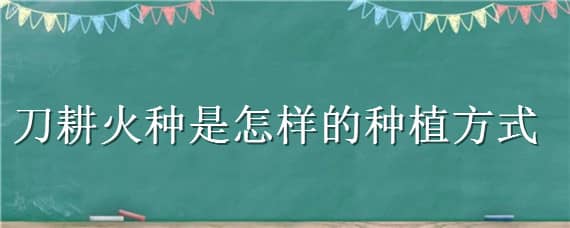 刀耕火种是怎样的种植方式